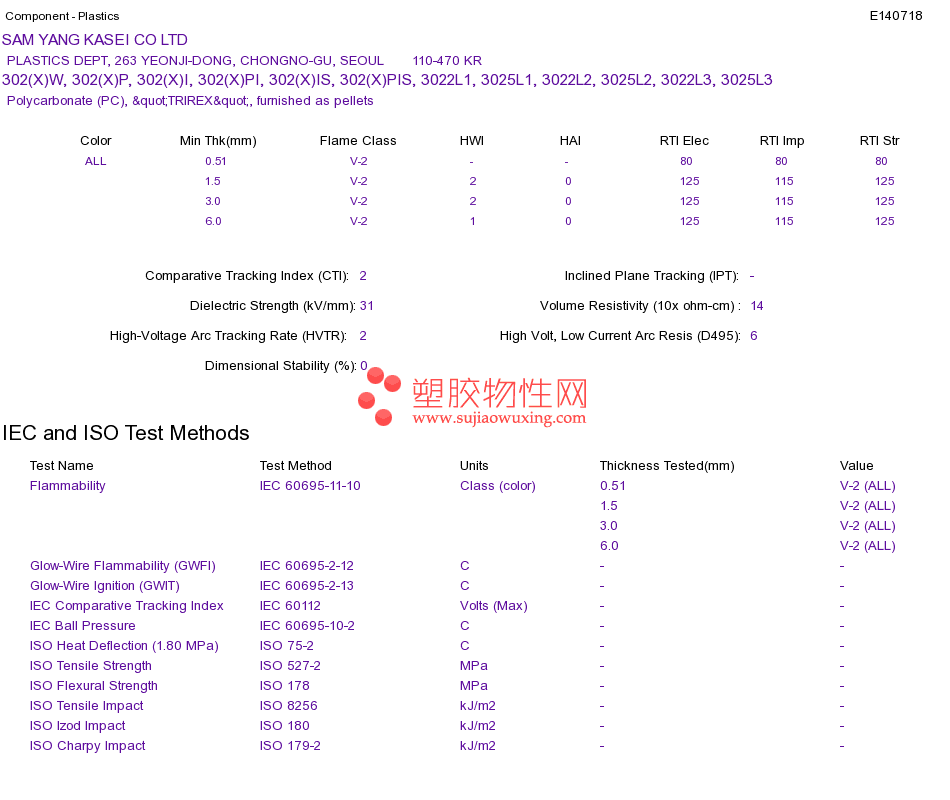 Component - Plastics

E140718

SAM YANG KASEI CO LTD
PLASTICS DEPT, 263 YEONJI-DONG, CHONGNO-GU, SEOUL 110-470 KR
302(X)W, 302(X)P, 302(X)I, 302(X)PI, 302(X)IS, 302(X)PIS, 3022L1, 3025L1, 3022L2, 3025L2, 3022L3, 3025L3
Polycarbonate (PC), &quot;TRIREX&quot;, furnished as pellets

| Color | Min Thk(mm) | Flame Class | HWI | HAI | RTI Elec | RTI Imp | RTI Str |
|---|---|---|---|---|---|---|---|
| ALL | 0.51 | V-2 | - | - | 80 | 80 | 80 |
| | 1.5 | V-2 | 2 | 0 | 125 | 115 | 125 |
| | 3.0 | V-2 | 2 | 0 | 125 | 115 | 125 |
| | 6.0 | V-2 | 1 | 0 | 125 | 115 | 125 |

Comparative Tracking Index (CTI): 2
Inclined Plane Tracking (IPT): -
Dielectric Strength (kV/mm): 31
Volume Resistivity (10x ohm-cm) : 14
High-Voltage Arc Tracking Rate (HVTR): 2
High Volt, Low Current Arc Resis (D495): 6
Dimensional Stability (%): 0

塑胶物性网
www.sujiaowuxing.com

IEC and ISO Test Methods

| Test Name | Test Method | Units | Thickness Tested(mm) | Value |
|---|---|---|---|---|
| Flammability | IEC 60695-11-10 | Class (color) | 0.51 | V-2 (ALL) |
| | | | 1.5 | V-2 (ALL) |
| | | | 3.0 | V-2 (ALL) |
| | | | 6.0 | V-2 (ALL) |
| Glow-Wire Flammability (GWFI) | IEC 60695-2-12 | C | - | - |
| Glow-Wire Ignition (GWIT) | IEC 60695-2-13 | C | - | - |
| IEC Comparative Tracking Index | IEC 60112 | Volts (Max) | - | - |
| IEC Ball Pressure | IEC 60695-10-2 | C | - | - |
| ISO Heat Deflection (1.80 MPa) | ISO 75-2 | C | - | - |
| ISO Tensile Strength | ISO 527-2 | MPa | - | - |
| ISO Flexural Strength | ISO 178 | MPa | - | - |
| ISO Tensile Impact | ISO 8256 | kJ/m2 | - | - |
| ISO Izod Impact | ISO 180 | kJ/m2 | - | - |
| ISO Charpy Impact | ISO 179-2 | kJ/m2 | - | - |